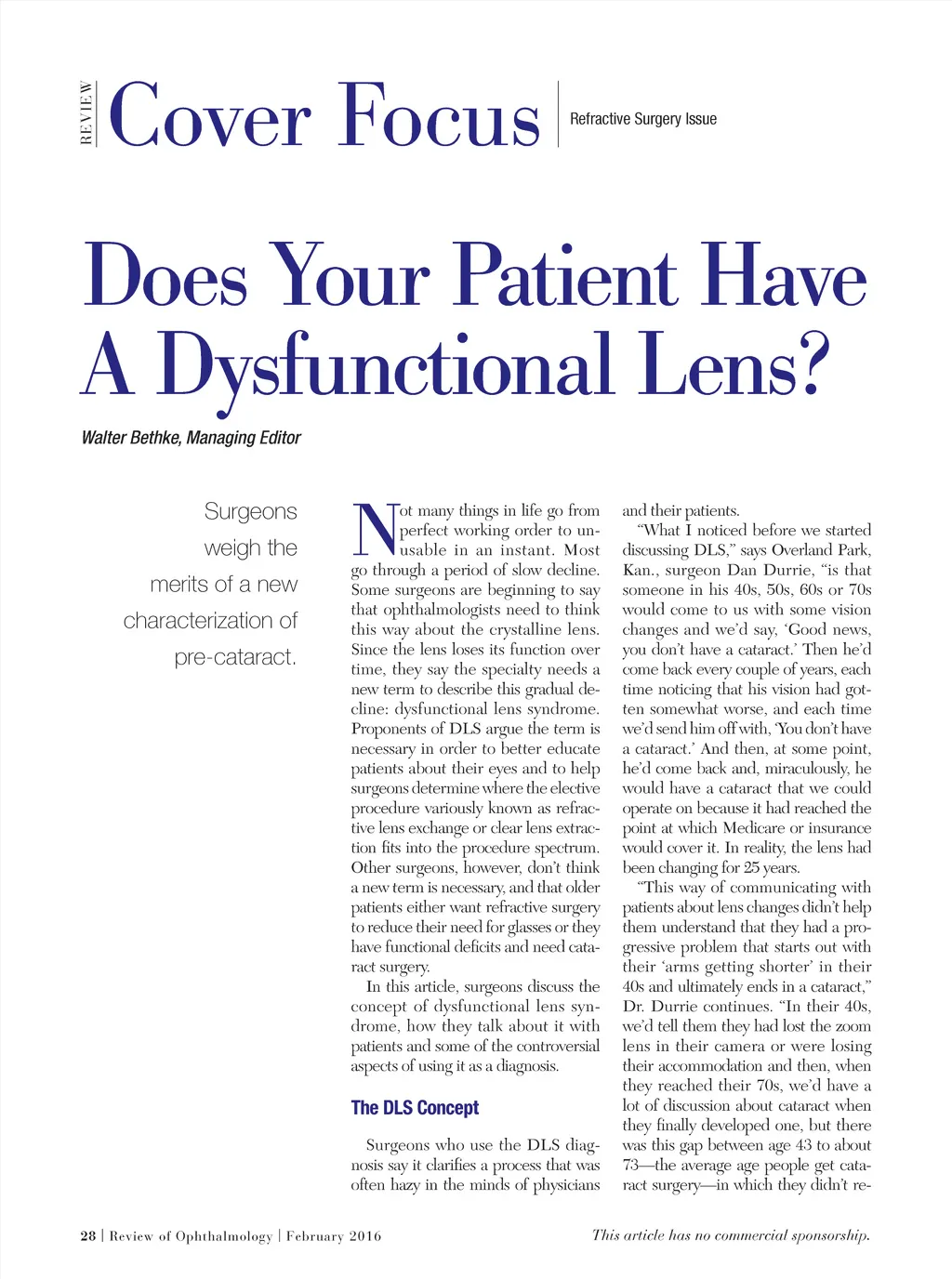 REVIEW Cover Focus

Refractive Surgery Issue

Does Your Patient Have A Dysfunctional Lens?

Walter Bethke, Managing Editor

Surgeons weigh the merits of a new characterization of pre-cataract.

Not many things in life go from perfect working order to unusable in an instant. Most go through a period of slow decline. Some surgeons are beginning to say that ophthalmologists need to think this way about the crystalline lens. Since the lens loses its function over time, they say the specialty needs a new term to describe this gradual decline: dysfunctional lens syndrome. Proponents of DLS argue the term is necessary in order to better educate patients about their eyes and to help surgeons determine where the elective procedure variously known as refractive lens exchange or clear lens extraction fits into the procedure spectrum. Other surgeons, however, don't think a new term is necessary, and that older patients either want refractive surgery to reduce their need for glasses or they have functional deficits and need cataract surgery.

In this article, surgeons discuss the concept of dysfunctional lens syndrome, how they talk about it with patients and some of the controversial aspects of using it as a diagnosis.

The DLS Concept

Surgeons who use the DLS diagnosis say it clarifies a process that was often hazy in the minds of physicians and their patients.

"What I noticed before we started discussing DLS," says Overland Park, Kan., surgeon Dan Durrie, "is that someone in his 40s, 50s, 60s or 70s would come to us with some vision changes and we'd say, 'Good news, you don't have a cataract.' Then he'd come back every couple of years, each time noticing that his vision had gotten somewhat worse, and each time we'd send him off with, 'You don't have a cataract.' And then, at some point, he'd come back and, miraculously, he would have a cataract that we could operate on because it had reached the point at which Medicare or insurance would cover it. In reality, the lens had been changing for 25 years.

"This way of communicating with patients about lens changes didn't help them understand that they had a progressive problem that starts out with their 'arms getting shorter' in their 40s and ultimately ends in a cataract," Dr. Durrie continues. "In their 40s, we'd tell them they had lost the zoom lens in their camera or were losing their accommodation and then, when they reached their 70s, we'd have a lot of discussion about cataract when they finally developed one, but there was this gap between age 43 to about 73—the average age people get cataract surgery—in which they didn't re-

28 | Review of Ophthalmology | February 2016

This article has no commercial sponsorship.